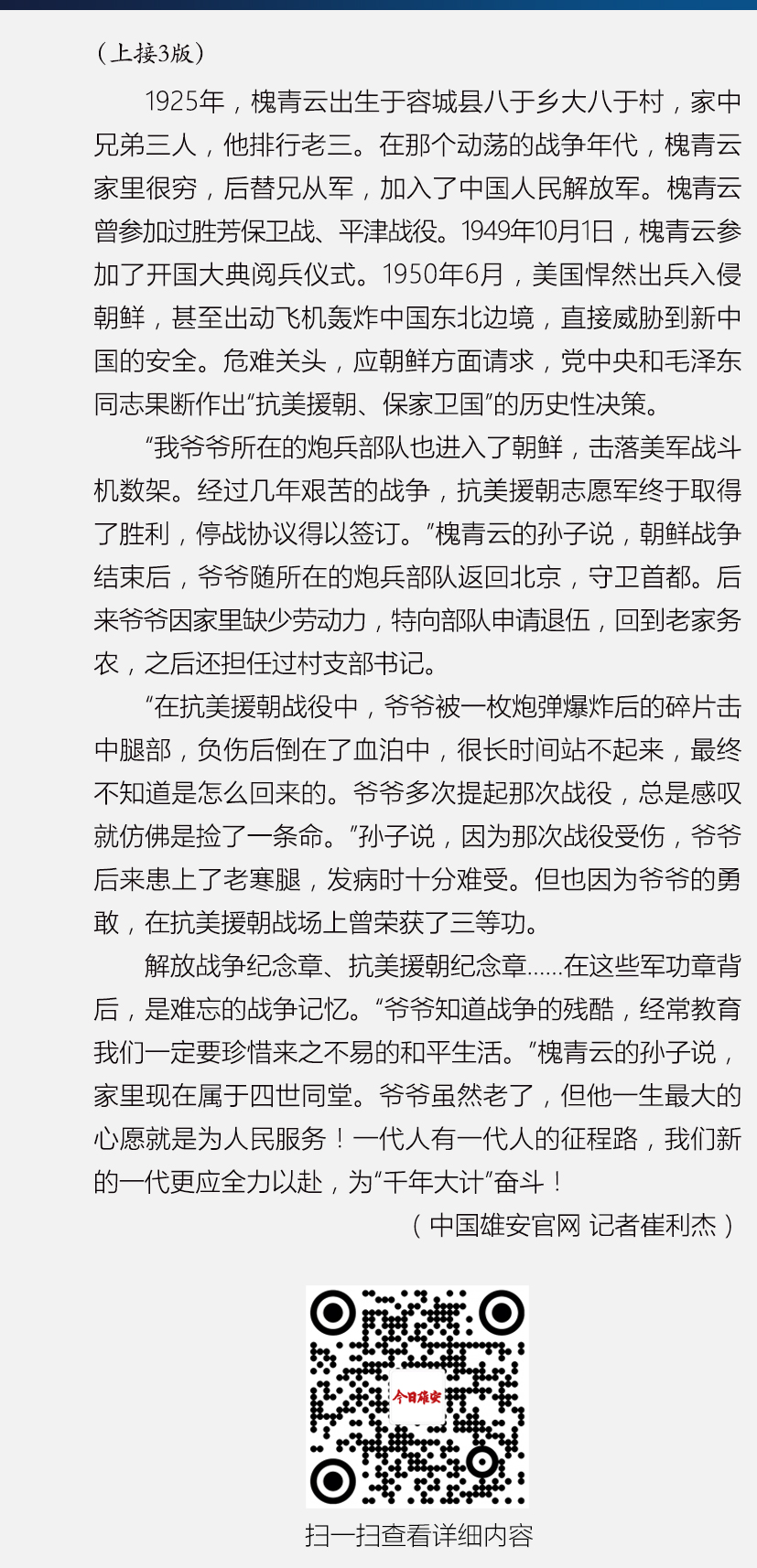 （上接3版）

1925年，槐青云出生于容城县八于乡大八于村，家中兄弟三人，他排行老三。在那个动荡的战争年代，槐青云家里很穷，后替兄从军，加入了中国人民解放军。槐青云曾参加过胜芳保卫战、平津战役。1949年10月1日，槐青云参加了开国大典阅兵仪式。1950年6月，美国悍然出兵入侵朝鲜，甚至出动飞机轰炸中国东北边境，直接威胁到新中国的安全。危难关头，应朝鲜方面请求，党中央和毛泽东同志果断作出“抗美援朝、保家卫国”的历史性决策。

“我爷爷所在的炮兵部队也进入了朝鲜，击落美军战斗机数架。经过几年艰苦的战争，抗美援朝志愿军终于取得了胜利，停战协议得以签订。”槐青云的孙子说，朝鲜战争结束后，爷爷随所在的炮兵部队返回北京，守卫首都。后来爷爷因家里缺少劳动力，特向部队申请退伍，回到老家务农，之后还担任过村支部书记。

“在抗美援朝战役中，爷爷被一枚炮弹爆炸后的碎片击中腿部，负伤后倒在了血泊中，很长时间站不起来，最终不知道是怎么回来的。爷爷多次提起那次战役，总是感叹就仿佛是捡了一条命。”孙子说，因为那次战役受伤，爷爷后来患上了老寒腿，发病时十分难受。但也因为爷爷的勇敢，在抗美援朝战场上曾荣获了三等功。

解放战争纪念章、抗美援朝纪念章……在这些军功章背后，是难忘的战争记忆。“爷爷知道战争的残酷，经常教育我们一定要珍惜来之不易的和平生活。”槐青云的孙子说，家里现在属于四世同堂。爷爷虽然老了，但他一生最大的心愿就是为人民服务！一代人有一代人的征程路，我们新的一代更应全力以赴，为“千年大计”奋斗！

（中国雄安官网 记者崔利杰）

今日雄安

扫一扫查看详细内容